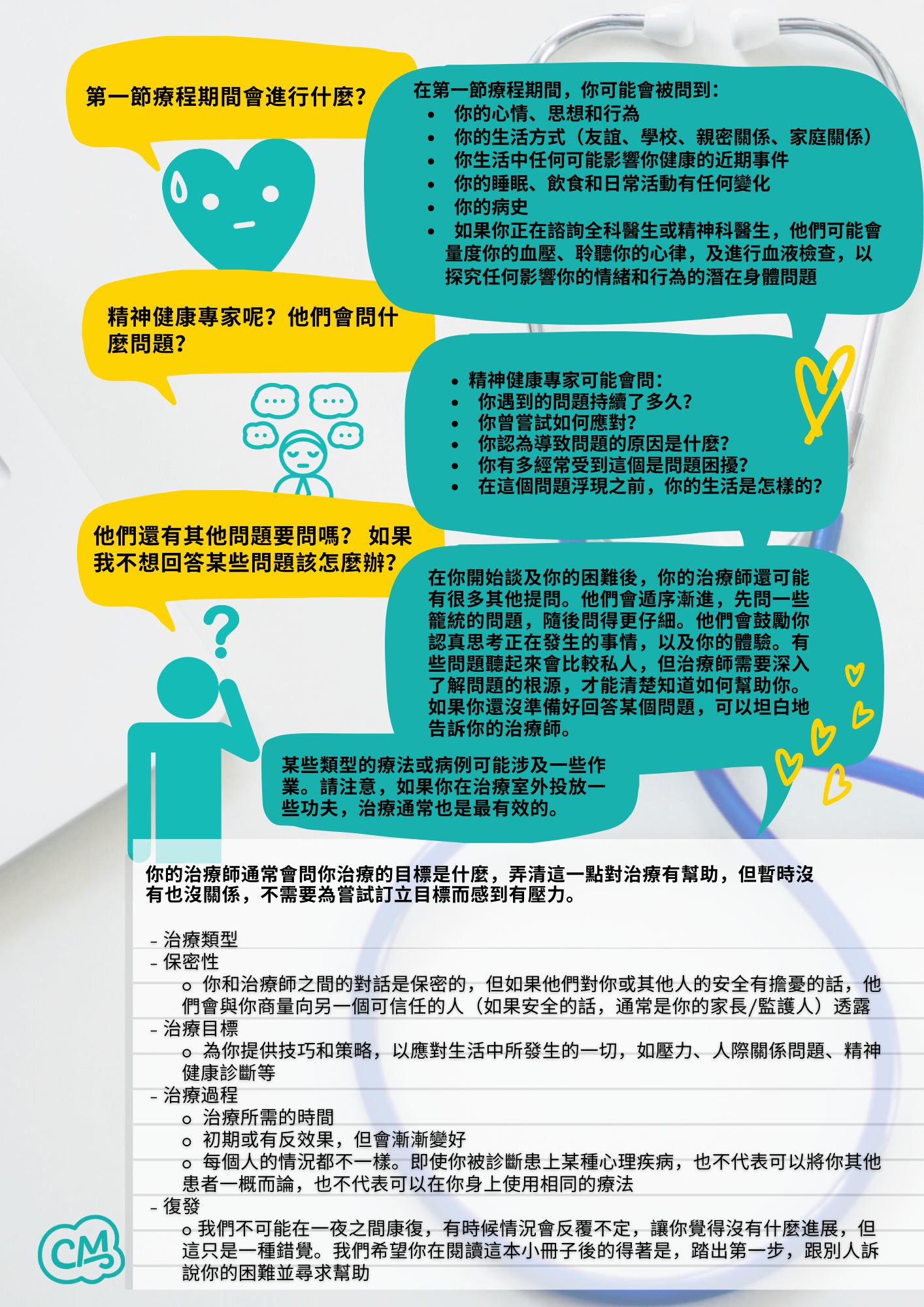 第一節療程期間會進行什麼?

在第一節療程期間，你可能會被問到:
• 你的心情、思想和行為
• 你的生活方式（友誼、學校、親密關係、家庭關係）
• 你生活中任何可能影響你健康的近期事件
• 你的睡眠、飲食和日常活動有任何變化
• 你的病史
• 如果你正在諮詢全科醫生或精神科醫生，他們可能會量度你的血壓、聆聽你的心律，及進行血液檢查，以探究任何影響你的情緒和行為的潛在身體問題

精神健康專家呢?他們會問什麼問題?

• 精神健康專家可能會問:
• 你遇到的問題持續了多久?
• 你曾嘗試如何應對?
• 你認為導致問題的原因是什麼?
• 你有多經常受到這個是問題困擾?
• 在這個問題浮現之前，你的生活是怎樣的?

他們還有其他問題要問嗎? 如果我不想回答某些問題該怎麼辦?

在你開始談及你的困難後，你的治療師還可能有很多其他提問。他們會遁序漸進，先問一些籠統的問題，隨後問得更仔細。他們會鼓勵你認真思考正在發生的事情，以及你的體驗。有些問題聽起來會比較私人，但治療師需要深入了解問題的根源，才能清楚知道如何幫助你。如果你還沒準備好回答某個問題，可以坦白地告訴你的治療師。

某些類型的療法或病例可能涉及一些作業。請注意，如果你在治療室外投放一些功夫，治療通常也是最有效的。

你的治療師通常會問你治療的目標是什麼，弄清這一點對治療有幫助，但暫時沒有也沒關係，不需要為嘗試訂立目標而感到有壓力。

- 治療類型
- 保密性
o 你和治療師之間的對話是保密的，但如果他們對你或其他人的安全有擔憂的話，他們會與你商量向另一個可信任的人（如果安全的話，通常是你的家長/監護人）透露
- 治療目標
o 為你提供技巧和策略，以應對生活中所發生的一切，如壓力、人際關係問題、精神健康診斷等
- 治療過程
o 治療所需的時間
o 初期或有反效果，但會漸漸變好
o 每個人的情況都不一樣。即使你被診斷患上某種心理疾病，也不代表可以將你其他患者一概而論，也不代表可以在你身上使用相同的療法
- 復發
o 我們不可能在一夜之間康復，有時候情況會反覆不定，讓你覺得沒有什麼進展，但這只是一種錯覺。我們希望你在閱讀這本小冊子後的得著是，踏出第一步，跟別人訴說你的困難並尋求幫助

CM